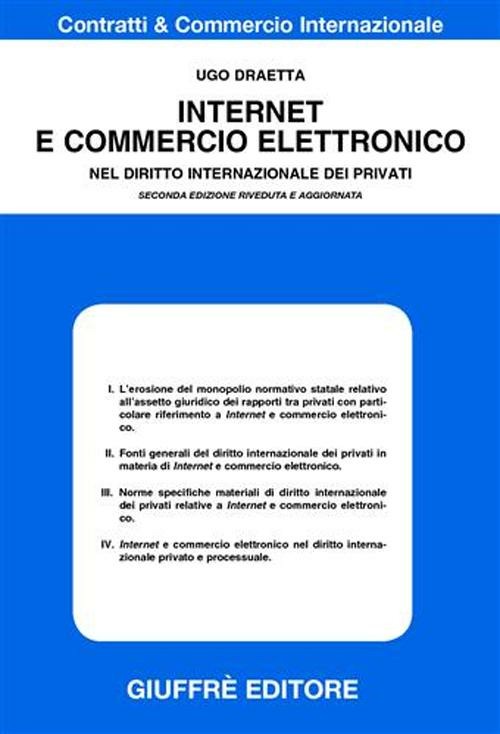 Contratti & Commercio Internazionale

UGO DRAETTA

INTERNET
E COMMERCIO ELETTRONICO

NEL DIRITTO INTERNAZIONALE DEI PRIVATI

SECONDA EDIZIONE RIVEDUTA E AGGIORNATA

I. L'erosione del monopolio normativo statale relativo all'assetto giuridico dei rapporti tra privati con particolare riferimento a Internet e commercio elettronico.

II. Fonti generali del diritto internazionale dei privati in materia di Internet e commercio elettronico.

III. Norme specifiche materiali di diritto internazionale dei privati relative a Internet e commercio elettronico.

IV. Internet e commercio elettronico nel diritto internazionale privato e processuale.

GIUFFRÈ EDITORE